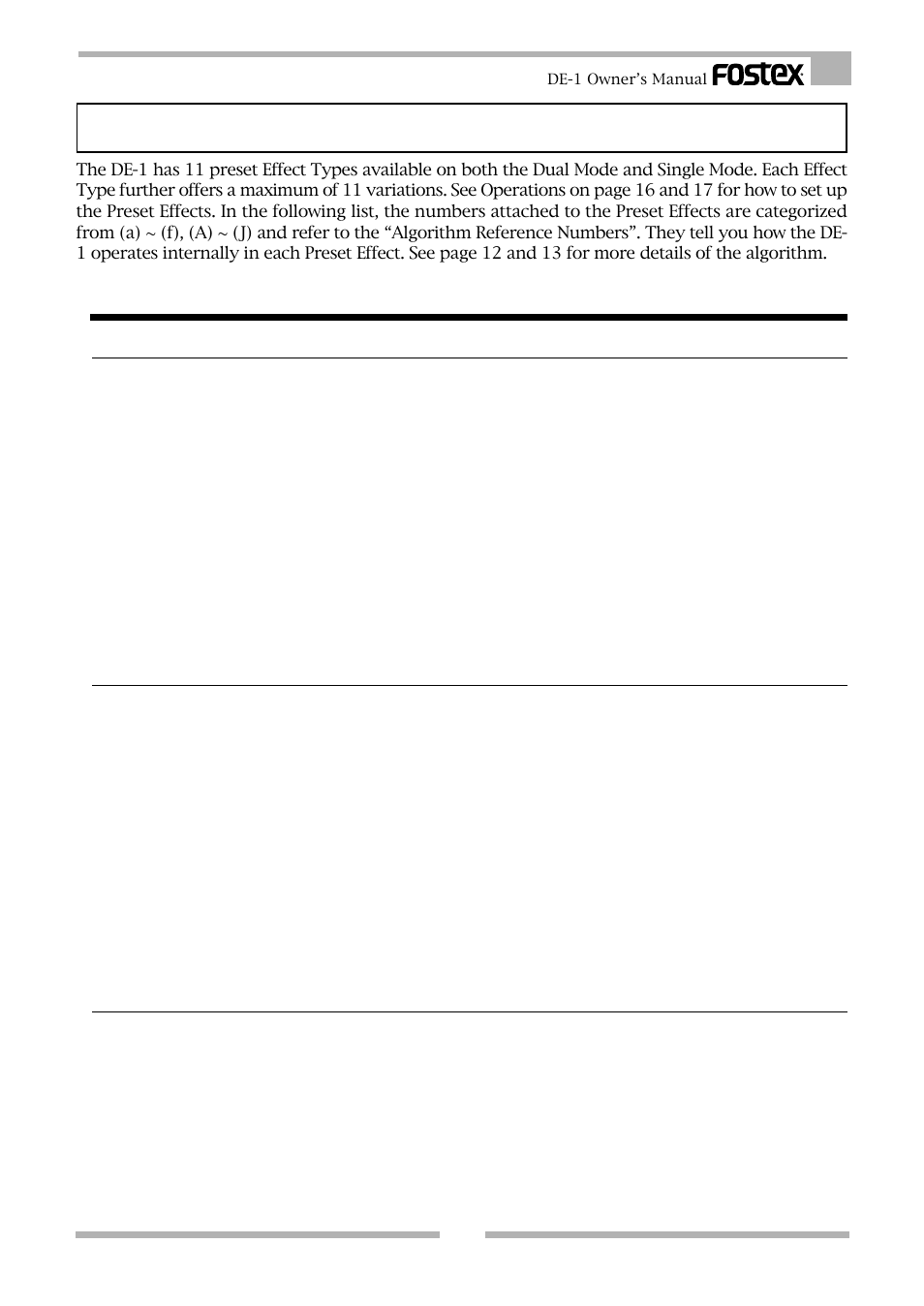 DE-1 Owner's Manual FOSTEX

The DE-1 has 11 preset Effect Types available on both the Dual Mode and Single Mode. Each Effect Type further offers a maximum of 11 variations. See Operations on page 16 and 17 for how to set up the Preset Effects. In the following list, the numbers attached to the Preset Effects are categorized from (a) ~ (f), (A) ~ (J) and refer to the "Algorithm Reference Numbers". They tell you how the DE-1 operates internally in each Preset Effect. See page 12 and 13 for more details of the algorithm.